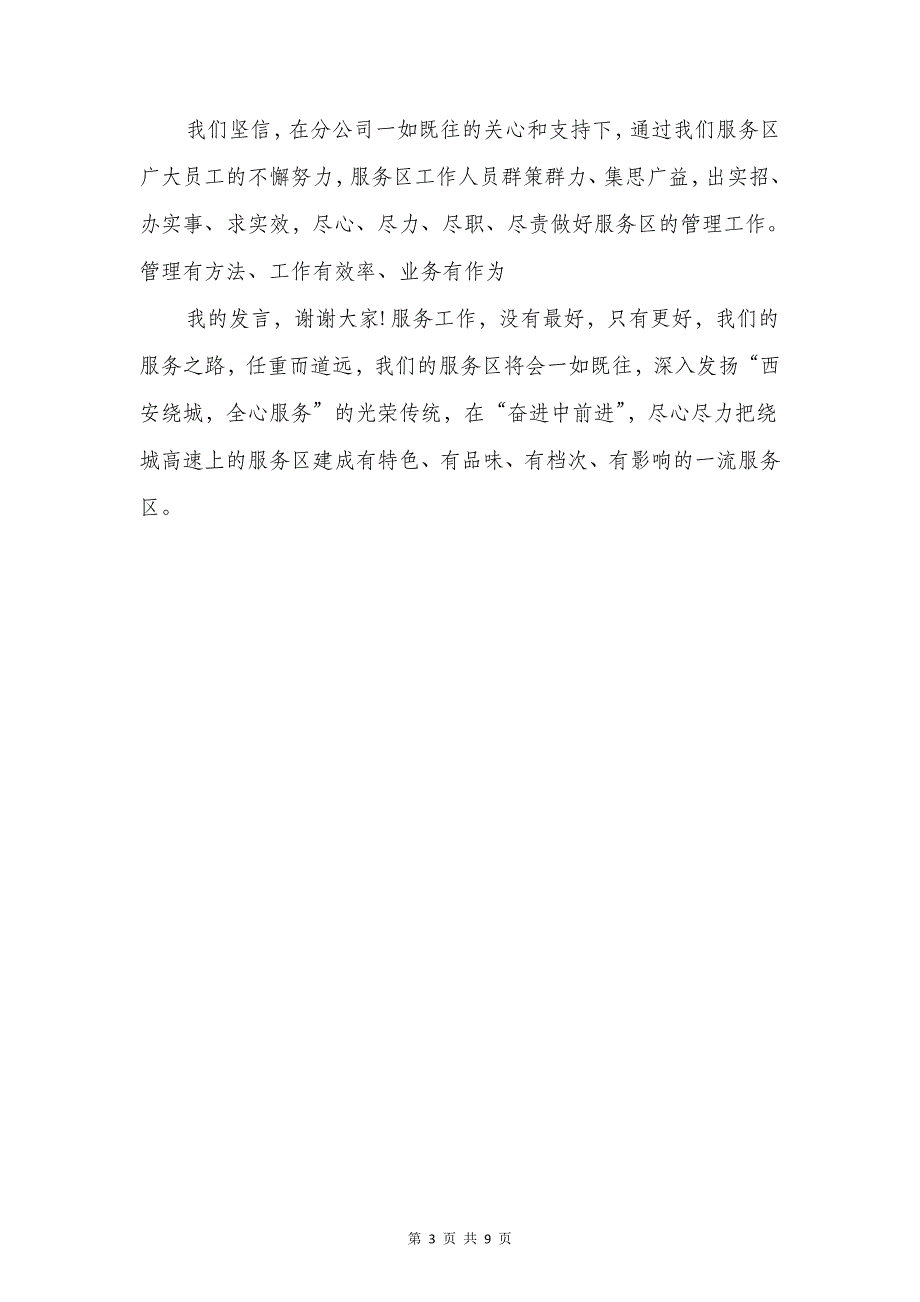 我们坚信，在分公司一如既往的关心和支持下，通过我们服务区广大员工的不懈努力，服务区工作人员群策群力、集思广益，出实招、办实事、求实效，尽心、尽力、尽职、尽责做好服务区的管理工作。管理有方法、工作有效率、业务有作为

我的发言，谢谢大家!服务工作，没有最好，只有更好，我们的服务之路，任重而道远，我们的服务区将会一如既往，深入发扬“西安绕城，全心服务”的光荣传统，在“奋进中前进”，尽心尽力把绕城高速上的服务区建成有特色、有品味、有档次、有影响的一流服务区。

第 3 页 共 9 页